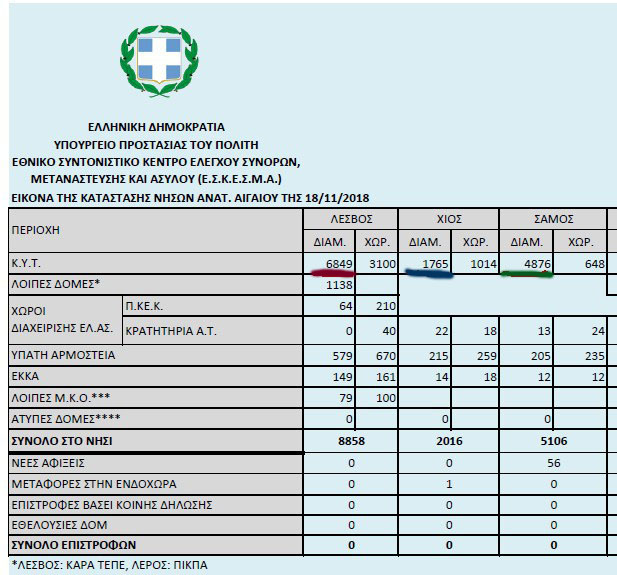 ΕΛΛΗΝΙΚΗ ΔΗΜΟΚΡΑΤΙΑ
ΥΠΟΥΡΓΕΙΟ ΠΡΟΣΤΑΣΙΑΣ ΤΟΥ ΠΟΛΙΤΗ
ΕΘΝΙΚΟ ΣΥΝΤΟΝΙΣΤΙΚΟ ΚΕΝΤΡΟ ΕΛΕΓΧΟΥ ΣΥΝΟΡΩΝ,
ΜΕΤΑΝΑΣΤΕΥΣΗΣ ΚΑΙ ΑΣΥΛΟΥ (Ε.Σ.Κ.Ε.Σ.Μ.Α.)
ΕΙΚΟΝΑ ΤΗΣ ΚΑΤΑΣΤΑΣΗΣ ΝΗΣΩΝ ΑΝΑΤ. ΑΙΓΑΙΟΥ ΤΗΣ 18/11/2018

| ΠΕΡΙΟΧΗ | | ΛΕΣΒΟΣ | | ΧΙΟΣ | | ΣΑΜΟΣ | |
|---|---|---|---|---|---|---|---|
| | | ΔΙΑΜ. | ΧΩΡ. | ΔΙΑΜ. | ΧΩΡ. | ΔΙΑΜ. | ΧΩΡ. |
| Κ.Υ.Τ. | | 6849 | 3100 | 1765 | 1014 | 4876 | 648 |
| ΛΟΙΠΕΣ ΔΟΜΕΣ* | | 1138 | | | | | |
| ΧΩΡΟΙ ΔΙΑΧΕΙΡΙΣΗΣ ΕΛ.ΑΣ. | Π.ΚΕ.Κ. | 64 | 210 | | | | |
| | ΚΡΑΤΗΤΗΡΙΑ Α.Τ. | 0 | 40 | 22 | 18 | 13 | 24 |
| ΥΠΑΤΗ ΑΡΜΟΣΤΕΙΑ | | 579 | 670 | 215 | 259 | 205 | 235 |
| ΕΚΚΑ | | 149 | 161 | 14 | 18 | 12 | 12 |
| ΛΟΙΠΕΣ Μ.Κ.Ο.*** | | 79 | 100 | | | | |
| ΑΤΥΠΕΣ ΔΟΜΕΣ**** | | 0 | | 0 | | 0 | |
| ΣΥΝΟΛΟ ΣΤΟ ΝΗΣΙ | | 8858 | | 2016 | | 5106 | |
| ΝΕΕΣ ΑΦΙΞΕΙΣ | | 0 | | 0 | | 56 | |
| ΜΕΤΑΦΟΡΕΣ ΣΤΗΝ ΕΝΔΟΧΩΡΑ | | 0 | | 1 | | 0 | |
| ΕΠΙΣΤΡΟΦΕΣ ΒΑΣΕΙ ΚΟΙΝΗΣ ΔΗΛΩΣΗΣ | | 0 | | 0 | | 0 | |
| ΕΘΕΛΟΥΣΙΕΣ ΔΟΜ | | 0 | | 0 | | 0 | |
| ΣΥΝΟΛΟ ΕΠΙΣΤΡΟΦΩΝ | | 0 | | 0 | | 0 | |

*ΛΕΣΒΟΣ: ΚΑΡΑ ΤΕΠΕ, ΛΕΡΟΣ: ΠΙΚΠΑ